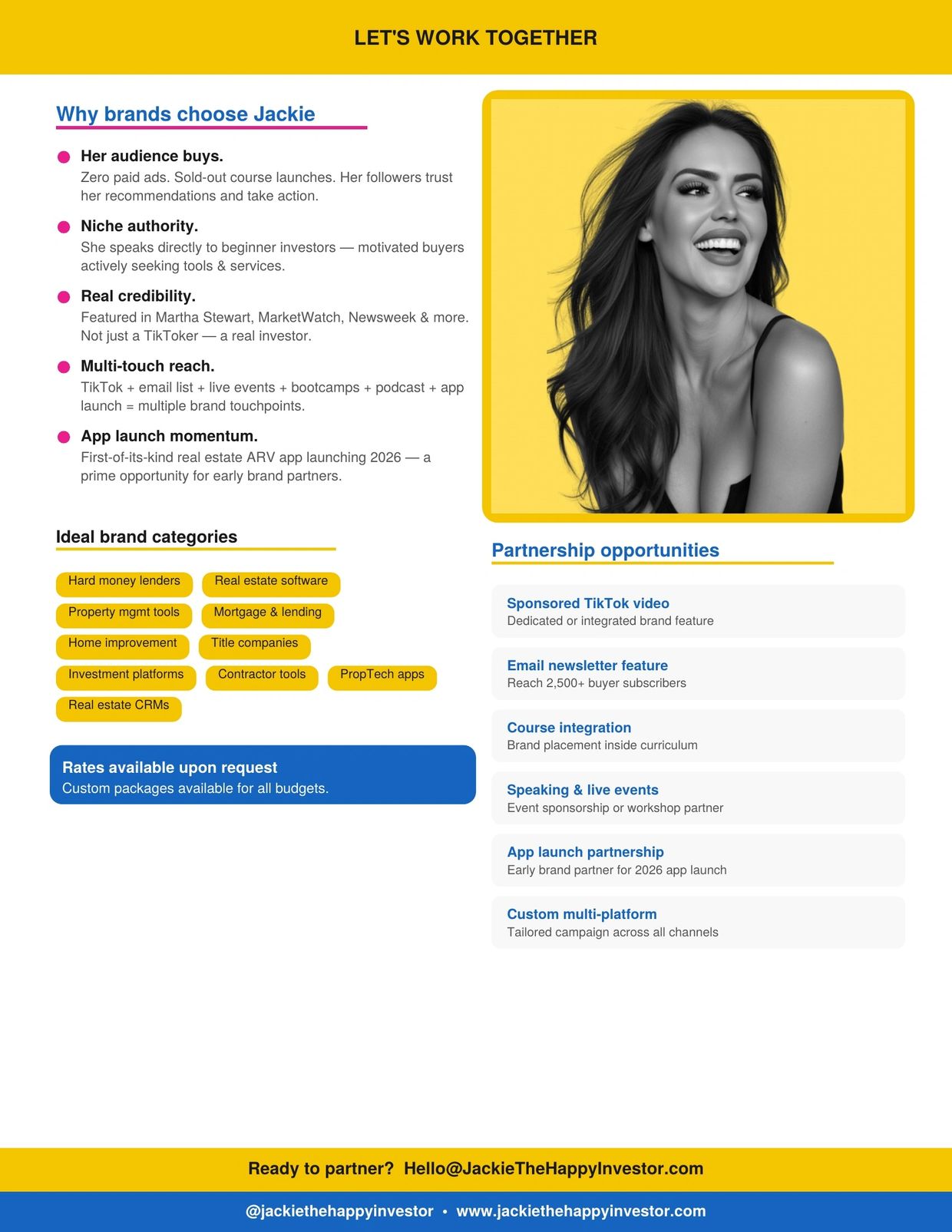 LET'S WORK TOGETHER

Why brands choose Jackie

Her audience buys.
Zero paid ads. Sold-out course launches. Her followers trust her recommendations and take action.

Niche authority.
She speaks directly to beginner investors — motivated buyers actively seeking tools & services.

Real credibility.
Featured in Martha Stewart, MarketWatch, Newsweek & more. Not just a TikToker — a real investor.

Multi-touch reach.
TikTok + email list + live events + bootcamps + podcast + app launch = multiple brand touchpoints.

App launch momentum.
First-of-its-kind real estate ARV app launching 2026 — a prime opportunity for early brand partners.

Ideal brand categories

Hard money lenders
Real estate software
Property mgmt tools
Mortgage & lending
Home improvement
Title companies
Investment platforms
Contractor tools
PropTech apps
Real estate CRMs

Rates available upon request
Custom packages available for all budgets.

Partnership opportunities

Sponsored TikTok video
Dedicated or integrated brand feature

Email newsletter feature
Reach 2,500+ buyer subscribers

Course integration
Brand placement inside curriculum

Speaking & live events
Event sponsorship or workshop partner

App launch partnership
Early brand partner for 2026 app launch

Custom multi-platform
Tailored campaign across all channels

Ready to partner? Hello@JackieTheHappyInvestor.com

@jackiethehappyinvestor • www.jackiethehappyinvestor.com